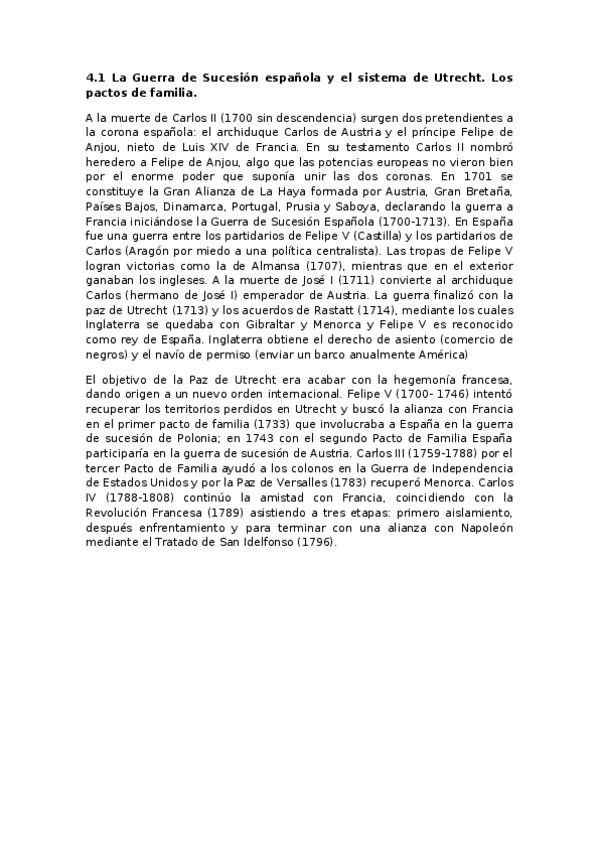 4.1 La Guerra de Sucesión española y el sistema de Utrecht. Los pactos de familia.

A la muerte de Carlos II (1700 sin descendencia) surgen dos pretendientes a la corona española: el archiduque Carlos de Austria y el príncipe Felipe de Anjou, nieto de Luis XIV de Francia. En su testamento Carlos II nombró heredero a Felipe de Anjou, algo que las potencias europeas no vieron bien por el enorme poder que suponía unir las dos coronas. En 1701 se constituye la Gran Alianza de La Haya formada por Austria, Gran Bretaña, Países Bajos, Dinamarca, Portugal, Prusia y Saboya, declarando la guerra a Francia iniciándose la Guerra de Sucesión Española (1700-1713). En España fue una guerra entre los partidarios de Felipe V (Castilla) y los partidarios de Carlos (Aragón por miedo a una política centralista). Las tropas de Felipe V logran victorias como la de Almansa (1707), mientras que en el exterior ganaban los ingleses. A la muerte de José I (1711) convierte al archiduque Carlos (hermano de José I) emperador de Austria. La guerra finalizó con la paz de Utrecht (1713) y los acuerdos de Rastatt (1714), mediante los cuales Inglaterra se quedaba con Gibraltar y Menorca y Felipe V es reconocido como rey de España. Inglaterra obtiene el derecho de asiento (comercio de negros) y el navío de permiso (enviar un barco anualmente América)

El objetivo de la Paz de Utrecht era acabar con la hegemonía francesa, dando origen a un nuevo orden internacional. Felipe V (1700- 1746) intentó recuperar los territorios perdidos en Utrecht y buscó la alianza con Francia en el primer pacto de familia (1733) que involucraba a España en la guerra de sucesión de Polonia; en 1743 con el segundo Pacto de Familia España participaría en la guerra de sucesión de Austria. Carlos III (1759-1788) por el tercer Pacto de Familia ayudó a los colonos en la Guerra de Independencia de Estados Unidos y por la Paz de Versalles (1783) recuperó Menorca. Carlos IV (1788-1808) continúo la amistad con Francia, coincidiendo con la Revolución Francesa (1789) asistiendo a tres etapas: primero aislamiento, después enfrentamiento y para terminar con una alianza con Napoleón mediante el Tratado de San Idelfonso (1796).